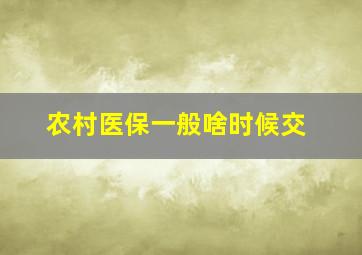 农村医保一般啥时候交